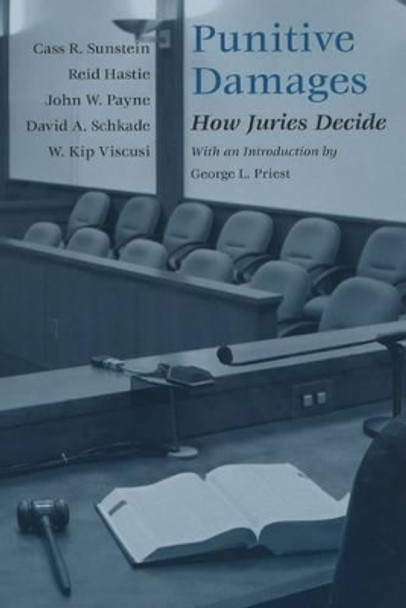 Cass R. Sunstein
Reid Hastie
John W. Payne
David A. Schkade
W. Kip Viscusi

Punitive Damages

How Juries Decide

With an Introduction by
George L. Priest